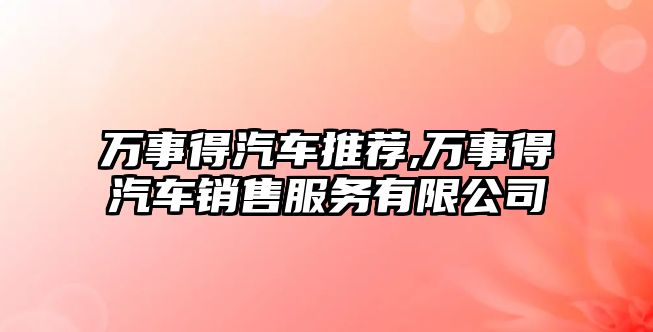 万事得汽车推荐,万事得汽车销售服务有限公司